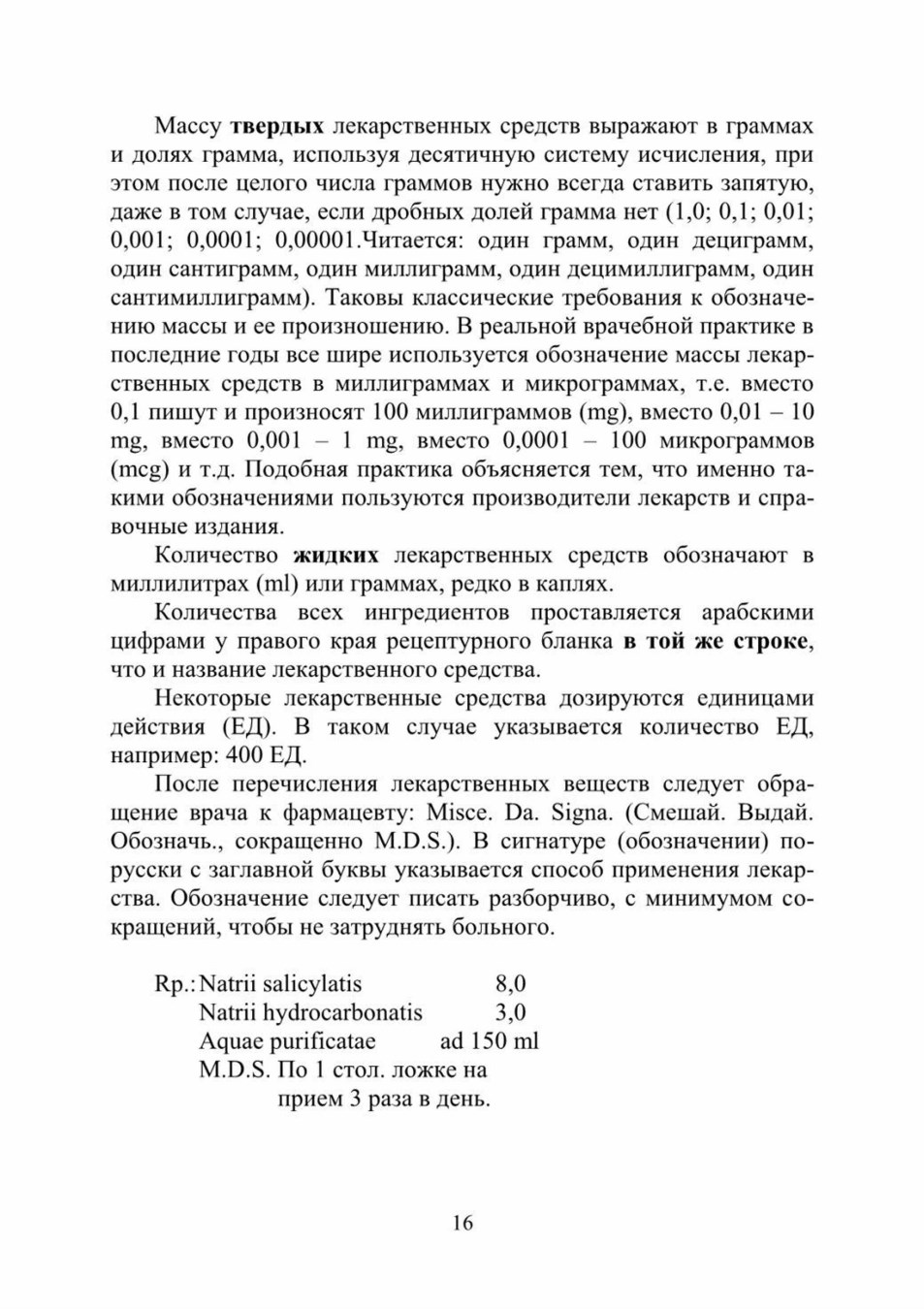 Массу твердых лекарственных средств выражают в граммах и долях грамма, используя десятичную систему исчисления, при этом после целого числа граммов нужно всегда ставить запятую, даже в том случае, если дробных долей грамма нет (1,0; 0,1; 0,01; 0,001; 0,0001; 0,00001.Читается: один грамм, один дециграмм, один сантиграмм, один миллиграмм, один децимиллиграмм, один сантимиллиграмм). Таковы классические требования к обозначению массы и ее произношению. В реальной врачебной практике в последние годы все шире используется обозначение массы лекарственных средств в миллиграммах и микрограммах, т.е. вместо 0,1 пишут и произносят 100 миллиграммов (mg), вместо 0,01 – 10 mg, вместо 0,001 – 1 mg, вместо 0,0001 – 100 микрограммов (mcg) и т.д. Подобная практика объясняется тем, что именно такими обозначениями пользуются производители лекарств и справочные издания.

Количество жидких лекарственных средств обозначают в миллилитрах (ml) или граммах, редко в каплях.

Количества всех ингредиентов проставляется арабскими цифрами у правого края рецептурного бланка в той же строке, что и название лекарственного средства.

Некоторые лекарственные средства дозируются единицами действия (ЕД). В таком случае указывается количество ЕД, например: 400 ЕД.

После перечисления лекарственных веществ следует обращение врача к фармацевту: Misce. Da. Signa. (Смешай. Выдай. Обозначь., сокращенно M.D.S.). В сигнатуре (обозначении) по-русски с заглавной буквы указывается способ применения лекарства. Обозначение следует писать разборчиво, с минимумом сокращений, чтобы не затруднять больного.

Rp.: Natrii salicylatis 8,0
Natrii hydrocarbonatis 3,0
Aquae purificatae ad 150 ml
M.D.S. По 1 стол. ложке на прием 3 раза в день.

16